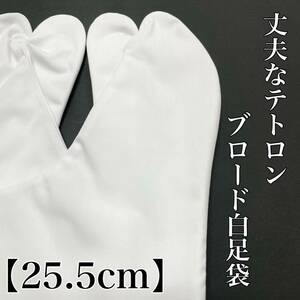 丈夫なテトロン
ブロード白足袋

【25.5cm】